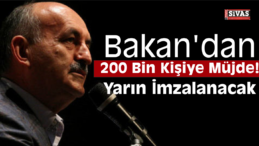 SİVAS

Bakan'dan

200 Bin Kişiye Müjde!

Yarın İmzalanacak